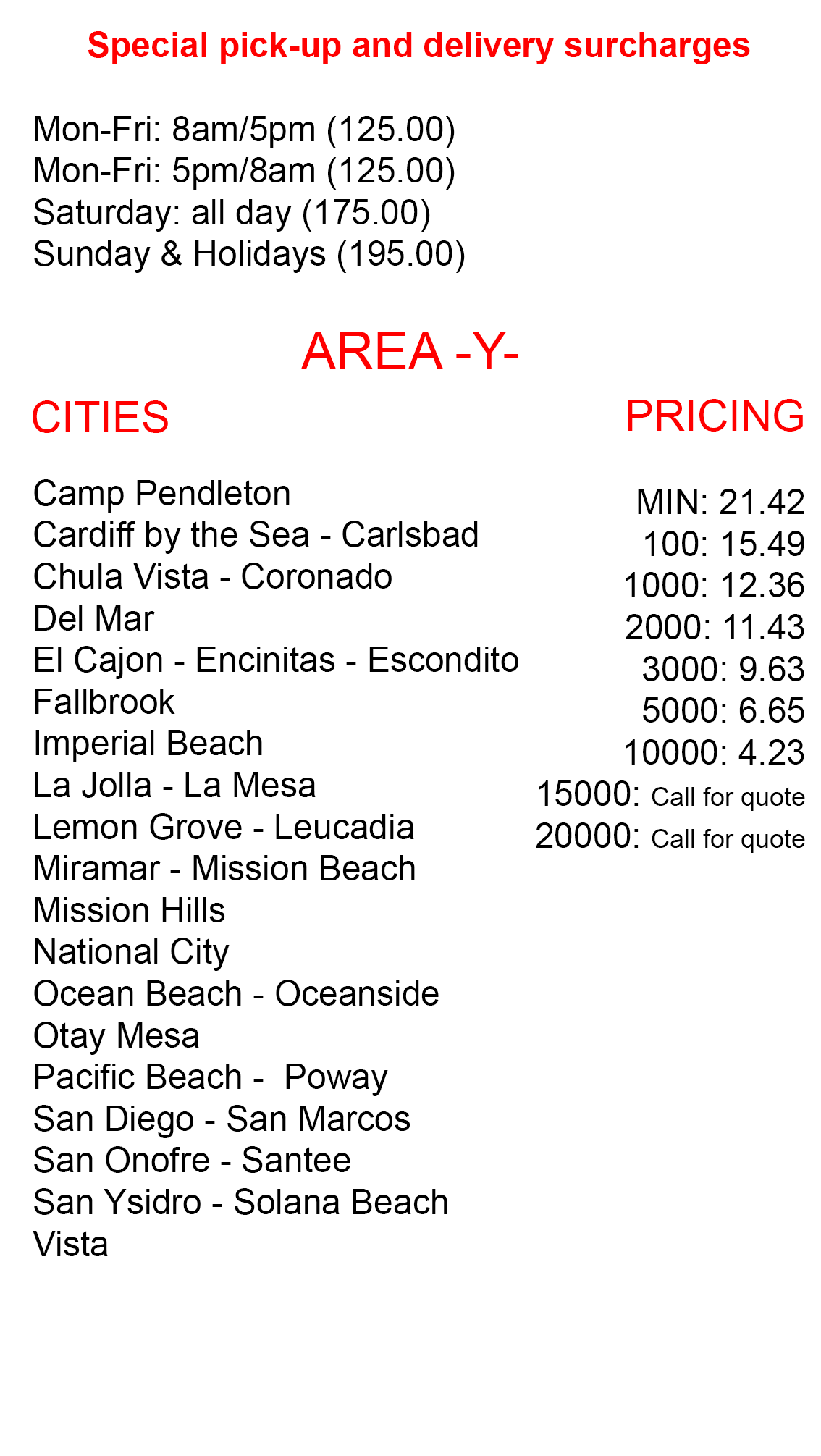 Special pick-up and delivery surcharges

Mon-Fri: 8am/5pm (125.00)
Mon-Fri: 5pm/8am (125.00)
Saturday: all day (175.00)
Sunday & Holidays (195.00)

AREA -Y-

CITIES

Camp Pendleton
Cardiff by the Sea - Carlsbad
Chula Vista - Coronado
Del Mar
El Cajon - Encinitas - Escondito
Fallbrook
Imperial Beach
La Jolla - La Mesa
Lemon Grove - Leucadia
Miramar - Mission Beach
Mission Hills
National City
Ocean Beach - Oceanside
Otay Mesa
Pacific Beach - Poway
San Diego - San Marcos
San Onofre - Santee
San Ysidro - Solana Beach
Vista

PRICING

MIN: 21.42
100: 15.49
1000: 12.36
2000: 11.43
3000: 9.63
5000: 6.65
10000: 4.23
15000: Call for quote
20000: Call for quote